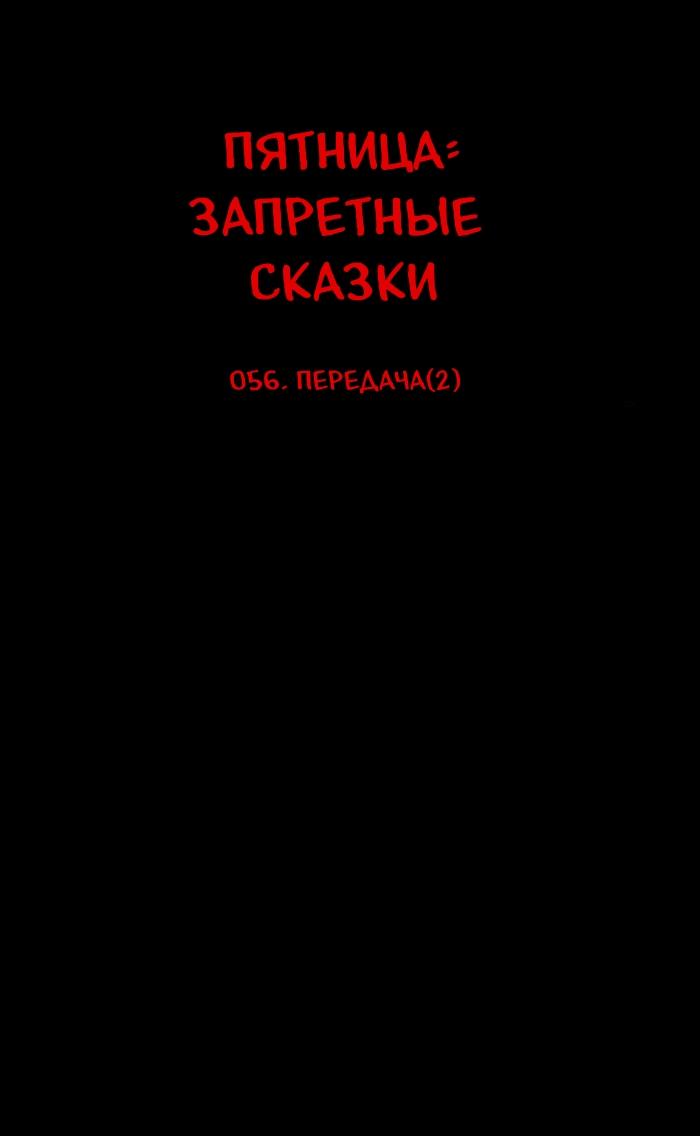 ПЯТНИЦА:
ЗАПРЕТНЫЕ
СКАЗКИ

056. ПЕРЕДАЧА(2)